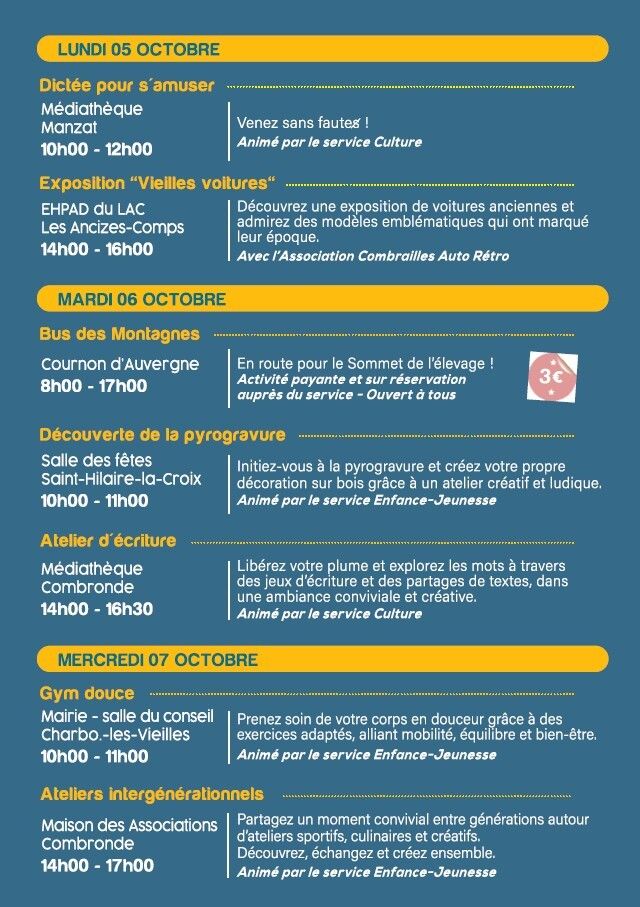 LUNDI 05 OCTOBRE

Dictée pour s'amuser

Médiathèque
Manzat
10h00 - 12h00

Venez sans fautes !
Animé par le service Culture

Exposition "Vieilles voitures"

EHPAD du LAC
Les Ancizes-Comps
14h00 - 16h00

Découvrez une exposition de voitures anciennes et admirez des modèles emblématiques qui ont marqué leur époque.
Avec l'Association Combrailles Auto Rétro

MARDI 06 OCTOBRE

Bus des Montagnes

Cournon d'Auvergne
8h00 - 17h00

En route pour le Sommet de l'élevage !
Activité payante et sur réservation auprès du service - Ouvert à tous

3€

Découverte de la pyrogravure

Salle des fêtes
Saint-Hilaire-la-Croix
10h00 - 11h00

Initiez-vous à la pyrogravure et créez votre propre décoration sur bois grâce à un atelier créatif et ludique.
Animé par le service Enfance-Jeunesse

Atelier d'écriture

Médiathèque
Combronde
14h00 - 16h30

Libérez votre plume et explorez les mots à travers des jeux d'écriture et des partages de textes, dans une ambiance conviviale et créative.
Animé par le service Culture

MERCREDI 07 OCTOBRE

Gym douce

Mairie - salle du conseil
Charbo.-les-Vieilles
10h00 - 11h00

Prenez soin de votre corps en douceur grâce à des exercices adaptés, alliant mobilité, équilibre et bien-être.
Animé par le service Enfance-Jeunesse

Ateliers intergénérationnels

Maison des Associations
Combronde
14h00 - 17h00

Partagez un moment convivial entre générations autour d'ateliers sportifs, culinaires et créatifs.
Découvrez, échangez et créez ensemble.
Animé par le service Enfance-Jeunesse